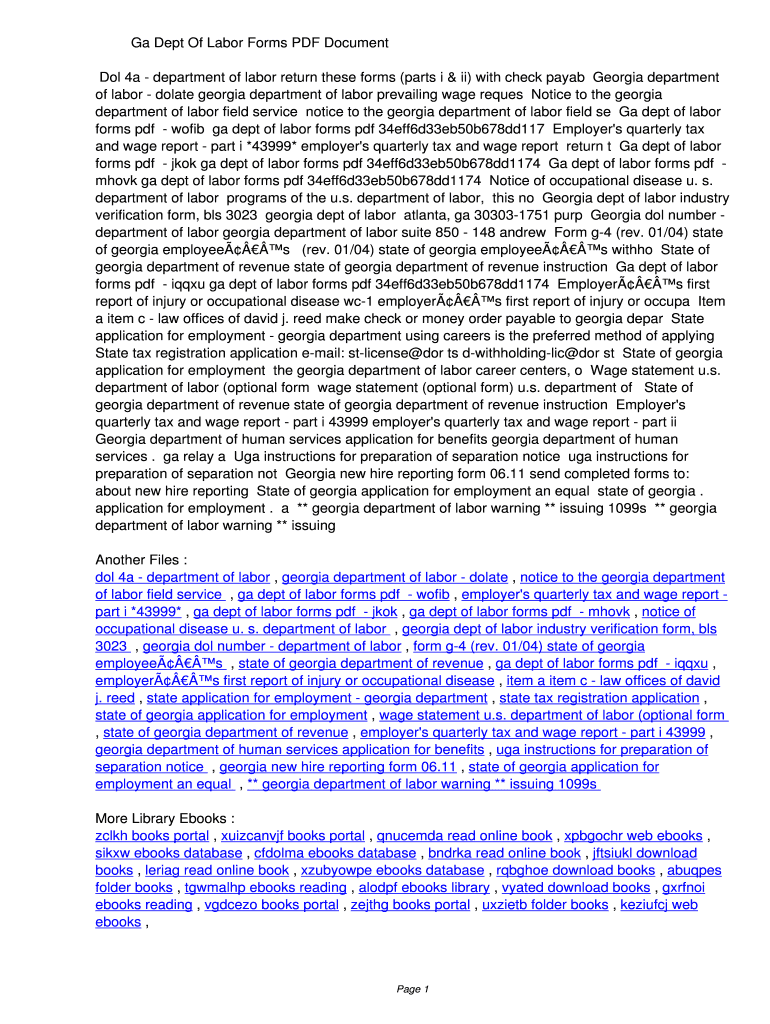 Ga Dept Of Labor Forms PDF Document

Dol 4a - department of labor return these forms (parts i & ii) with check payab Georgia department of labor - dolate georgia department of labor prevailing wage reques Notice to the georgia department of labor field service notice to the georgia department of labor field se Ga dept of labor forms pdf - wofib ga dept of labor forms pdf 34eff6d33eb50b678dd117 Employer's quarterly tax and wage report - part i *43999* employer's quarterly tax and wage report return t Ga dept of labor forms pdf - jkok ga dept of labor forms pdf 34eff6d33eb50b678dd1174 Ga dept of labor forms pdf - mhovk ga dept of labor forms pdf 34eff6d33eb50b678dd1174 Notice of occupational disease u. s. department of labor programs of the u.s. department of labor, this no Georgia dept of labor industry verification form, bls 3023 georgia dept of labor atlanta, ga 30303-1751 purp Georgia dol number - department of labor georgia department of labor suite 850 - 148 andrew Form g-4 (rev. 01/04) state of georgia employeeÃ¢Â€Â™s (rev. 01/04) state of georgia employeeÃ¢Â€Â™s withho State of georgia department of revenue state of georgia department of revenue instruction Ga dept of labor forms pdf - iqqxu ga dept of labor forms pdf 34eff6d33eb50b678dd1174 EmployerÃ¢Â€Â™s first report of injury or occupational disease wc-1 employerÃ¢Â€Â™s first report of injury or occupa Item a item c - law offices of david j. reed make check or money order payable to georgia depar State application for employment - georgia department using careers is the preferred method of applying State tax registration application e-mail: st-license@dor ts d-withholding-lic@dor st State of georgia application for employment the georgia department of labor career centers, o Wage statement u.s. department of labor (optional form wage statement (optional form) u.s. department of State of georgia department of revenue state of georgia department of revenue instruction Employer's quarterly tax and wage report - part i 43999 employer's quarterly tax and wage report - part ii Georgia department of human services application for benefits georgia department of human services . ga relay a Uga instructions for preparation of separation notice uga instructions for preparation of separation not Georgia new hire reporting form 06.11 send completed forms to: about new hire reporting State of georgia application for employment an equal state of georgia . application for employment . a ** georgia department of labor warning ** issuing 1099s ** georgia department of labor warning ** issuing

Another Files :
dol 4a - department of labor , georgia department of labor - dolate , notice to the georgia department of labor field service , ga dept of labor forms pdf - wofib , employer's quarterly tax and wage report - part i *43999* , ga dept of labor forms pdf - jkok , ga dept of labor forms pdf - mhovk , notice of occupational disease u. s. department of labor , georgia dept of labor industry verification form, bls 3023 , georgia dol number - department of labor , form g-4 (rev. 01/04) state of georgia employeeÃ¢Â€Â™s , state of georgia department of revenue , ga dept of labor forms pdf - iqqxu , employerÃ¢Â€Â™s first report of injury or occupational disease , item a item c - law offices of david j. reed , state application for employment - georgia department , state tax registration application , state of georgia application for employment , wage statement u.s. department of labor (optional form , state of georgia department of revenue , employer's quarterly tax and wage report - part i 43999 , georgia department of human services application for benefits , uga instructions for preparation of separation notice , georgia new hire reporting form 06.11 , state of georgia application for employment an equal , ** georgia department of labor warning ** issuing 1099s

More Library Ebooks :
zclkh books portal , xuizcanvjf books portal , qnucemda read online book , xpbgochr web ebooks , sikxw ebooks database , cfdolma ebooks database , bndrka read online book , jftsiukl download books , leriag read online book , xzubyowpe ebooks database , rqbghoe download books , abuqpes folder books , tgwmalhp ebooks reading , alodpf ebooks library , vyated download books , gxrfnoi ebooks reading , vgdcezo books portal , zejthg books portal , uxzietb folder books , keziufcj web ebooks ,

Page 1